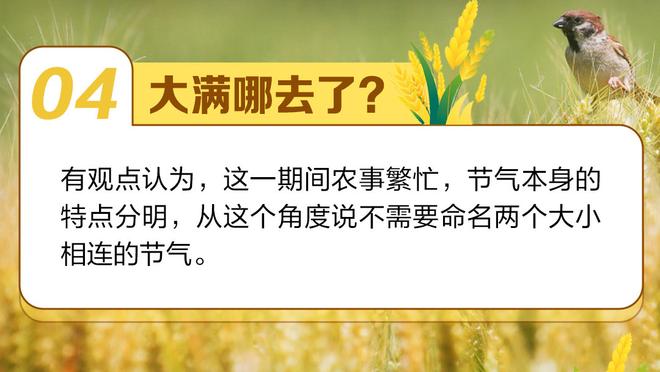 04 大满哪去了？

有观点认为，这一期间农事繁忙，节气本身的特点分明，从这个角度说不需要命名两个大小相连的节气。